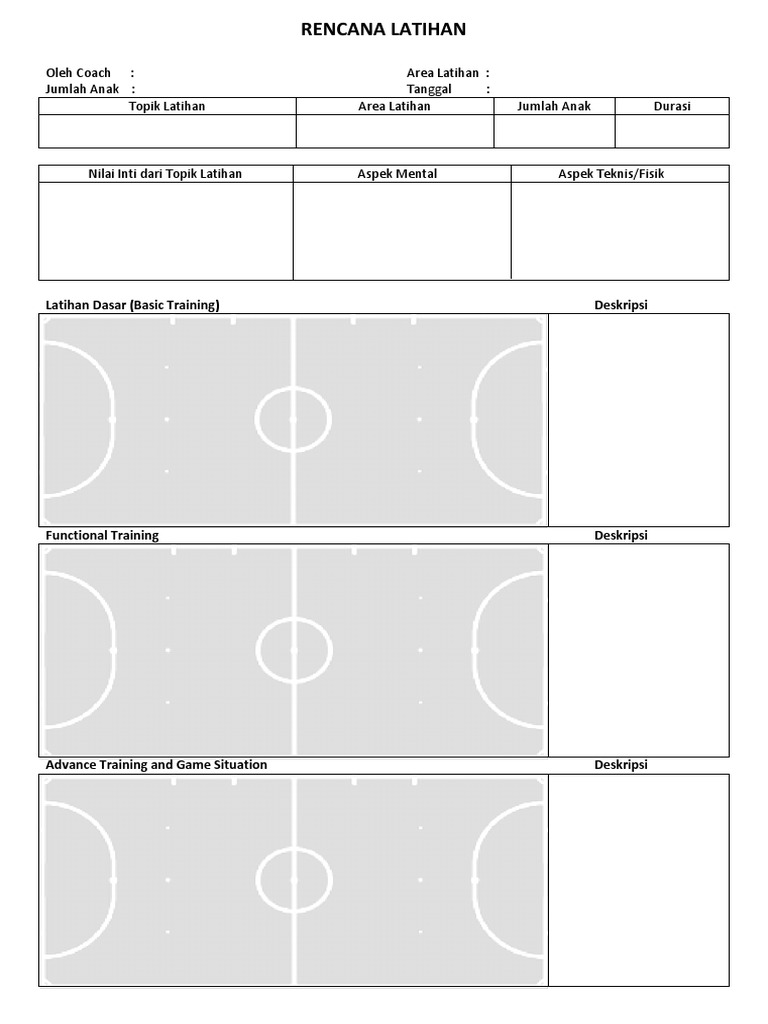 RENCANA LATIHAN

Oleh Coach :
Jumlah Anak :

Area Latihan :
Tanggal :

| Topik Latihan | Area Latihan | Jumlah Anak | Durasi |
|---|---|---|---|
| | | | |

| Nilai Inti dari Topik Latihan | Aspek Mental | Aspek Teknis/Fisik |
|---|---|---|
| | | |

Latihan Dasar (Basic Training)
Deskripsi

Functional Training
Deskripsi

Advance Training and Game Situation
Deskripsi